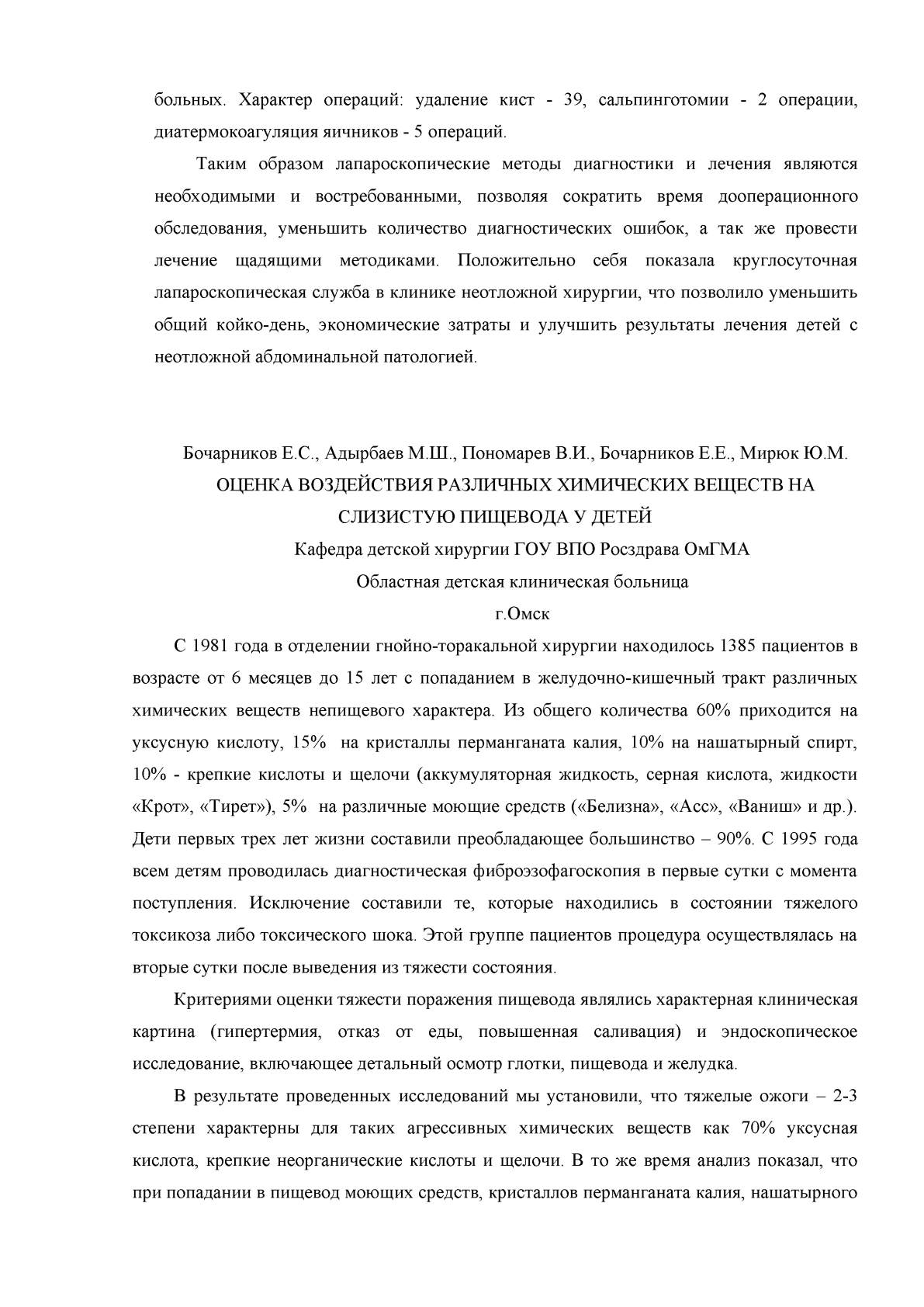 больных. Характер операций: удаление кист - 39, сальпинготомии - 2 операции, диатермокоагуляция яичников - 5 операций.

Таким образом лапароскопические методы диагностики и лечения являются необходимыми и востребованными, позволяя сократить время дооперационного обследования, уменьшить количество диагностических ошибок, а так же провести лечение щадящими методиками. Положительно себя показала круглосуточная лапароскопическая служба в клинике неотложной хирургии, что позволило уменьшить общий койко-день, экономические затраты и улучшить результаты лечения детей с неотложной абдоминальной патологией.

Бочарников Е.С., Адырбаев М.Ш., Пономарев В.И., Бочарников Е.Е., Мирюк Ю.М.
ОЦЕНКА ВОЗДЕЙСТВИЯ РАЗЛИЧНЫХ ХИМИЧЕСКИХ ВЕЩЕСТВ НА СЛИЗИСТУЮ ПИЩЕВОДА У ДЕТЕЙ
Кафедра детской хирургии ГОУ ВПО Росздрава ОмГМА
Областная детская клиническая больница
г.Омск

С 1981 года в отделении гнойно-торакальной хирургии находилось 1385 пациентов в возрасте от 6 месяцев до 15 лет с попаданием в желудочно-кишечный тракт различных химических веществ непищевого характера. Из общего количества 60% приходится на уксусную кислоту, 15% на кристаллы перманганата калия, 10% на нашатырный спирт, 10% - крепкие кислоты и щелочи (аккумуляторная жидкость, серная кислота, жидкости «Крот», «Тирет»), 5% на различные моющие средств («Белизна», «Асс», «Ваниш» и др.). Дети первых трех лет жизни составили преобладающее большинство – 90%. С 1995 года всем детям проводилась диагностическая фиброэзофагоскопия в первые сутки с момента поступления. Исключение составили те, которые находились в состоянии тяжелого токсикоза либо токсического шока. Этой группе пациентов процедура осуществлялась на вторые сутки после выведения из тяжести состояния.

Критериями оценки тяжести поражения пищевода являлись характерная клиническая картина (гипертермия, отказ от еды, повышенная саливация) и эндоскопическое исследование, включающее детальный осмотр глотки, пищевода и желудка.

В результате проведенных исследований мы установили, что тяжелые ожоги – 2-3 степени характерны для таких агрессивных химических веществ как 70% уксусная кислота, крепкие неорганические кислоты и щелочи. В то же время анализ показал, что при попадании в пищевод моющих средств, кристаллов перманганата калия, нашатырного